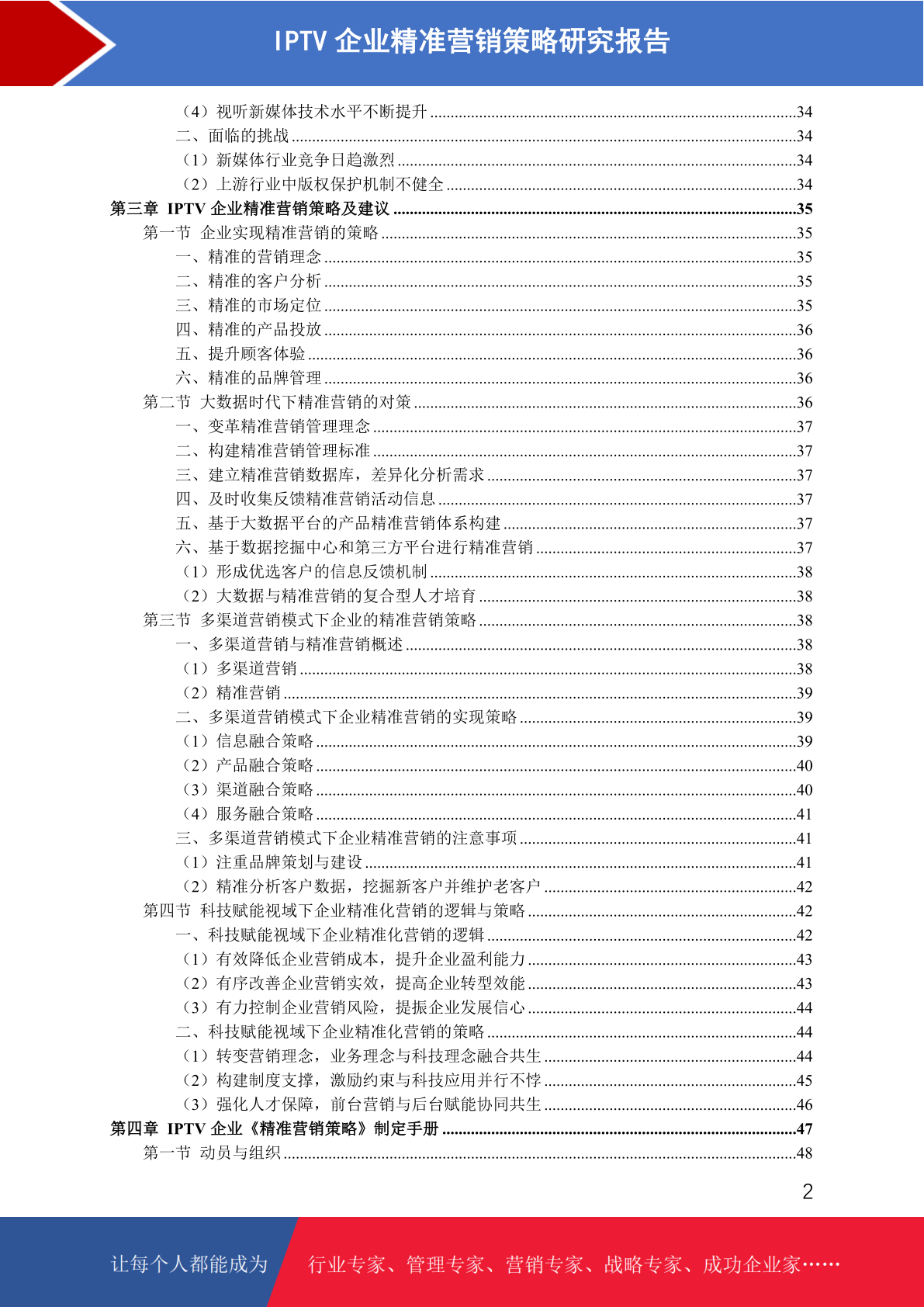 IPTV企业精准营销策略研究报告

（4）视听新媒体技术水平不断提升 34
二、面临的挑战 34
（1）新媒体行业竞争日趋激烈 34
（2）上游行业中版权保护机制不健全 34
第三章 IPTV企业精准营销策略及建议 35
第一节 企业实现精准营销的策略 35
一、精准的营销理念 35
二、精准的客户分析 35
三、精准的市场定位 35
四、精准的产品投放 36
五、提升顾客体验 36
六、精准的品牌管理 36
第二节 大数据时代下精准营销的对策 36
一、变革精准营销管理理念 37
二、构建精准营销管理标准 37
三、建立精准营销数据库，差异化分析需求 37
四、及时收集反馈精准营销活动信息 37
五、基于大数据平台的产品精准营销体系构建 37
六、基于数据挖掘中心和第三方平台进行精准营销 37
（1）形成优选客户的信息反馈机制 38
（2）大数据与精准营销的复合型人才培育 38
第三节 多渠道营销模式下企业的精准营销策略 38
一、多渠道营销与精准营销概述 38
（1）多渠道营销 38
（2）精准营销 39
二、多渠道营销模式下企业精准营销的实现策略 39
（1）信息融合策略 39
（2）产品融合策略 40
（3）渠道融合策略 40
（4）服务融合策略 41
三、多渠道营销模式下企业精准营销的注意事项 41
（1）注重品牌策划与建设 41
（2）精准分析客户数据，挖掘新客户并维护老客户 42
第四节 科技赋能视域下企业精准化营销的逻辑与策略 42
一、科技赋能视域下企业精准化营销的逻辑 42
（1）有效降低企业营销成本，提升企业盈利能力 43
（2）有序改善企业营销实效，提高企业转型效能 43
（3）有力控制企业营销风险，提振企业发展信心 44
二、科技赋能视域下企业精准化营销的策略 44
（1）转变营销理念，业务理念与科技理念融合共生 44
（2）构建制度支撑，激励约束与科技应用并行不悖 45
（3）强化人才保障，前台营销与后台赋能协同共生 46
第四章 IPTV企业《精准营销策略》制定手册 47
第一节 动员与组织 48

2

让每个人都能成为 行业专家、管理专家、营销专家、战略专家、成功企业家……